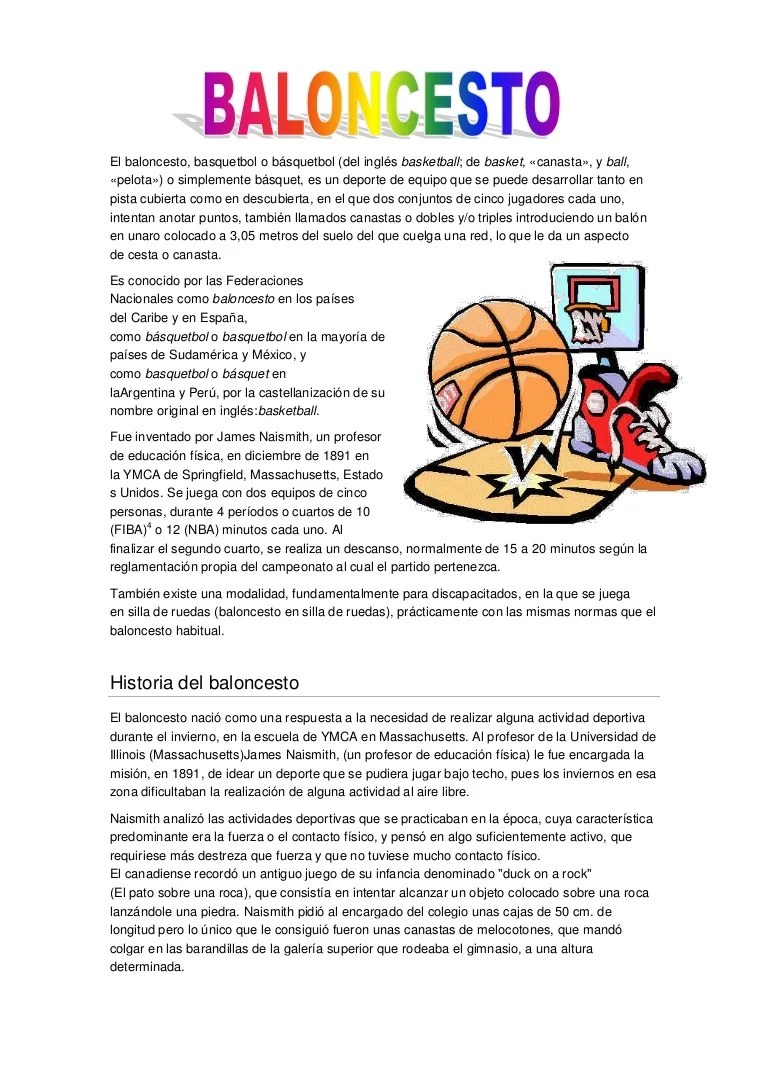 BALONCESTO

El baloncesto, basquetbol o básquetbol (del inglés basketball; de basket, «canasta», y ball, «pelota») o simplemente básquet, es un deporte de equipo que se puede desarrollar tanto en pista cubierta como en descubierta, en el que dos conjuntos de cinco jugadores cada uno, intentan anotar puntos, también llamados canastas o dobles y/o triples introduciendo un balón en unaro colocado a 3,05 metros del suelo del que cuelga una red, lo que le da un aspecto de cesta o canasta.

Es conocido por las Federaciones Nacionales como baloncesto en los países del Caribe y en España, como básquetbol o basquetbol en la mayoría de países de Sudamérica y México, y como basquetbol o básquet en laArgentina y Perú, por la castellanización de su nombre original en inglés:basketball.

Fue inventado por James Naismith, un profesor de educación física, en diciembre de 1891 en la YMCA de Springfield, Massachusetts, Estado s Unidos. Se juega con dos equipos de cinco personas, durante 4 períodos o cuartos de 10 (FIBA)$^4$ o 12 (NBA) minutos cada uno. Al finalizar el segundo cuarto, se realiza un descanso, normalmente de 15 a 20 minutos según la reglamentación propia del campeonato al cual el partido pertenezca.

También existe una modalidad, fundamentalmente para discapacitados, en la que se juega en silla de ruedas (baloncesto en silla de ruedas), prácticamente con las mismas normas que el baloncesto habitual.

Historia del baloncesto

El baloncesto nació como una respuesta a la necesidad de realizar alguna actividad deportiva durante el invierno, en la escuela de YMCA en Massachusetts. Al profesor de la Universidad de Illinois (Massachusetts)James Naismith, (un profesor de educación física) le fue encargada la misión, en 1891, de idear un deporte que se pudiera jugar bajo techo, pues los inviernos en esa zona dificultaban la realización de alguna actividad al aire libre.

Naismith analizó las actividades deportivas que se practicaban en la época, cuya característica predominante era la fuerza o el contacto físico, y pensó en algo suficientemente activo, que requiriese más destreza que fuerza y que no tuviese mucho contacto físico.
El canadiense recordó un antiguo juego de su infancia denominado "duck on a rock" (El pato sobre una roca), que consistía en intentar alcanzar un objeto colocado sobre una roca lanzándole una piedra. Naismith pidió al encargado del colegio unas cajas de 50 cm. de longitud pero lo único que le consiguió fueron unas canastas de melocotones, que mandó colgar en las barandillas de la galería superior que rodeaba el gimnasio, a una altura determinada.